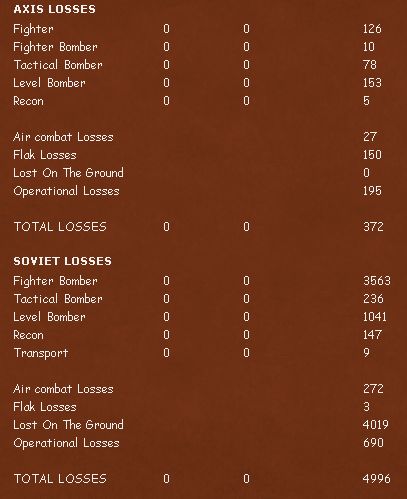 AXIS LOSSES

| | | | |
|---|---|---|---|
| Fighter | 0 | 0 | 126 |
| Fighter Bomber | 0 | 0 | 10 |
| Tactical Bomber | 0 | 0 | 78 |
| Level Bomber | 0 | 0 | 153 |
| Recon | 0 | 0 | 5 |
| Air combat Losses | | | 27 |
| Flak Losses | | | 150 |
| Lost On The Ground | | | 0 |
| Operational Losses | | | 195 |
| TOTAL LOSSES | 0 | 0 | 372 |

SOVIET LOSSES

| | | | |
|---|---|---|---|
| Fighter Bomber | 0 | 0 | 3563 |
| Tactical Bomber | 0 | 0 | 236 |
| Level Bomber | 0 | 0 | 1041 |
| Recon | 0 | 0 | 147 |
| Transport | 0 | 0 | 9 |
| Air combat Losses | | | 272 |
| Flak Losses | | | 3 |
| Lost On The Ground | | | 4019 |
| Operational Losses | | | 690 |
| TOTAL LOSSES | 0 | 0 | 4996 |